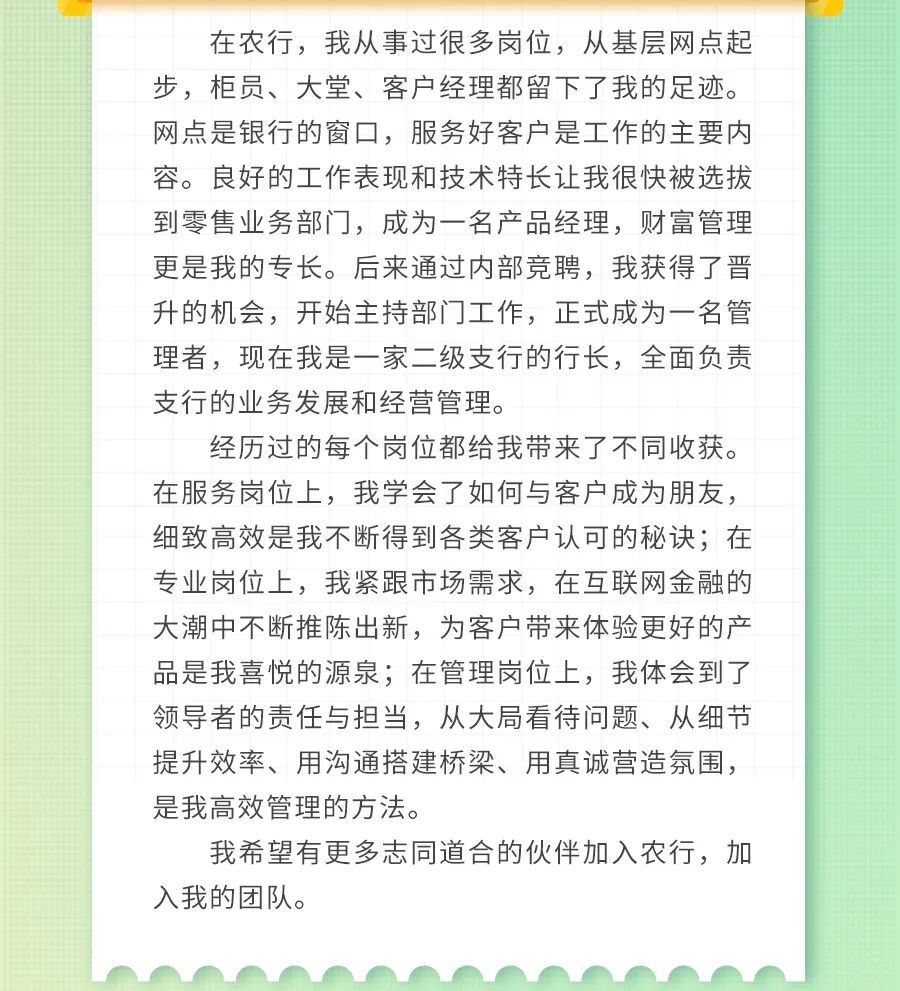 在农行，我从事过很多岗位，从基层网点起步，柜员、大堂、客户经理都留下了我的足迹。网点是银行的窗口，服务好客户是工作的主要内容。良好的工作表现和技术特长让我很快被选拔到零售业务部门，成为一名产品经理，财富管理更是我的专长。后来通过内部竞聘，我获得了晋升的机会，开始主持部门工作，正式成为一名管理者，现在我是一家二级支行的行长，全面负责支行的业务发展和经营管理。

经历过的每个岗位都给我带来了不同收获。在服务岗位上，我学会了如何与客户成为朋友，细致高效是我不断得到各类客户认可的秘诀；在专业岗位上，我紧跟市场需求，在互联网金融的大潮中不断推陈出新，为客户带来体验更好的产品是我喜悦的源泉；在管理岗位上，我体会到了领导者的责任与担当，从大局看待问题、从细节提升效率、用沟通搭建桥梁、用真诚营造氛围，是我高效管理的方法。

我希望有更多志同道合的伙伴加入农行，加入我的团队。